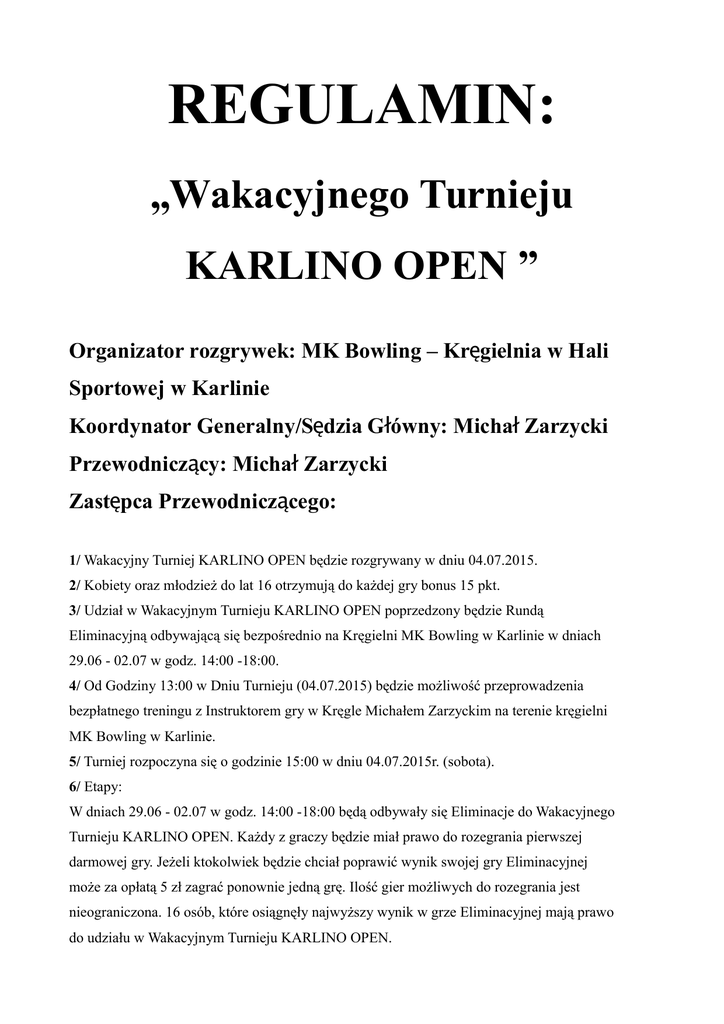 REGULAMIN:

„Wakacyjnego Turnieju

KARLINO OPEN ”

Organizator rozgrywek: MK Bowling – Kręgielnia w Hali Sportowej w Karlinie

Koordynator Generalny/Sędzia Główny: Michał Zarzycki

Przewodniczący: Michał Zarzycki

Zastępca Przewodniczącego:

1/ Wakacyjny Turniej KARLINO OPEN będzie rozgrywany w dniu 04.07.2015.

2/ Kobiety oraz młodzież do lat 16 otrzymują do każdej gry bonus 15 pkt.

3/ Udział w Wakacyjnym Turnieju KARLINO OPEN poprzedzony będzie Rundą Eliminacyjną odbywającą się bezpośrednio na Kręgielni MK Bowling w Karlinie w dniach 29.06 - 02.07 w godz. 14:00 -18:00.

4/ Od Godziny 13:00 w Dniu Turnieju (04.07.2015) będzie możliwość przeprowadzenia bezpłatnego treningu z Instruktorem gry w Kręgle Michałem Zarzyckim na terenie kręgielni MK Bowling w Karlinie.

5/ Turniej rozpoczyna się o godzinie 15:00 w dniu 04.07.2015r. (sobota).

6/ Etapy:

W dniach 29.06 - 02.07 w godz. 14:00 -18:00 będą odbywały się Eliminacje do Wakacyjnego Turnieju KARLINO OPEN. Każdy z graczy będzie miał prawo do rozegrania pierwszej darmowej gry. Jeżeli ktokolwiek będzie chciał poprawić wynik swojej gry Eliminacyjnej może za opłatą 5 zł zagrać ponownie jedną grę. Ilość gier możliwych do rozegrania jest nieograniczona. 16 osób, które osiągnęły najwyższy wynik w grze Eliminacyjnej mają prawo do udziału w Wakacyjnym Turnieju KARLINO OPEN.